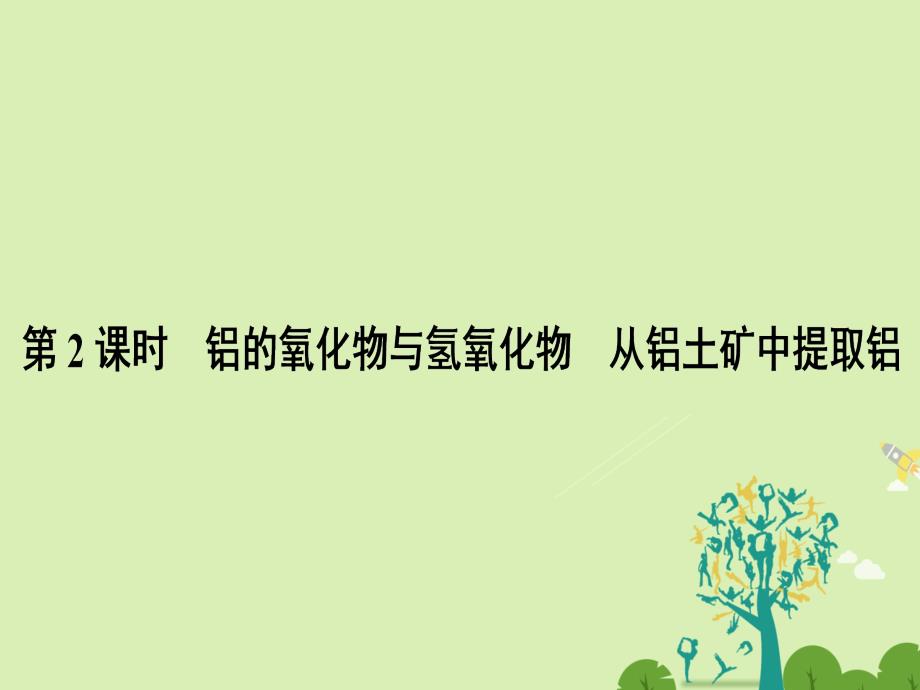 第 2 课时　铝的氧化物与氢氧化物　从铝土矿中提取铝